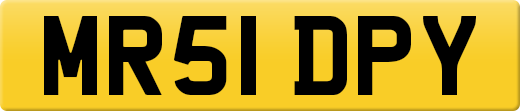 MR51 DPY